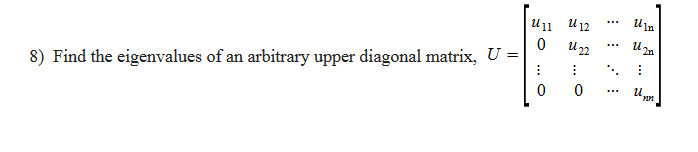 8) Find the eigenvalues of an arbitrary upper diagonal matrix, $U = \begin{bmatrix} u_{11} & u_{12} & \cdots & u_{1n} \\ 0 & u_{22} & \cdots & u_{2n} \\ \vdots & \vdots & \ddots & \vdots \\ 0 & 0 & \cdots & u_{nn} \end{bmatrix}$